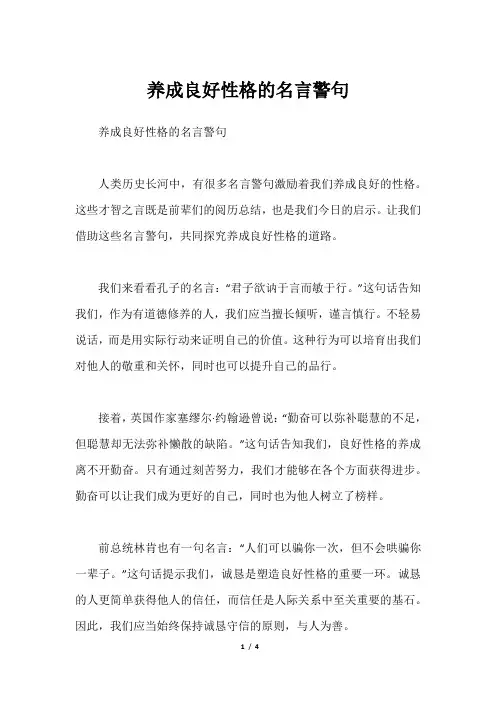 养成良好性格的名言警句

养成良好性格的名言警句

人类历史长河中，有很多名言警句激励着我们养成良好的性格。这些才智之言既是前辈们的阅历总结，也是我们今日的启示。让我们借助这些名言警句，共同探究养成良好性格的道路。

我们来看看孔子的名言：“君子欲讷于言而敏于行。”这句话告知我们，作为有道德修养的人，我们应当擅长倾听，谨言慎行。不轻易说话，而是用实际行动来证明自己的价值。这种行为可以培育出我们对他人的敬重和关怀，同时也可以提升自己的品行。

接着，英国作家塞缪尔·约翰逊曾说：“勤奋可以弥补聪慧的不足，但聪慧却无法弥补懒散的缺陷。”这句话告知我们，良好性格的养成离不开勤奋。只有通过刻苦努力，我们才能够在各个方面获得进步。勤奋可以让我们成为更好的自己，同时也为他人树立了榜样。

前总统林肯也有一句名言：“人们可以骗你一次，但不会哄骗你一辈子。”这句话提示我们，诚恳是塑造良好性格的重要一环。诚恳的人更简单获得他人的信任，而信任是人际关系中至关重要的基石。因此，我们应当始终保持诚恳守信的原则，与人为善。

1 / 4